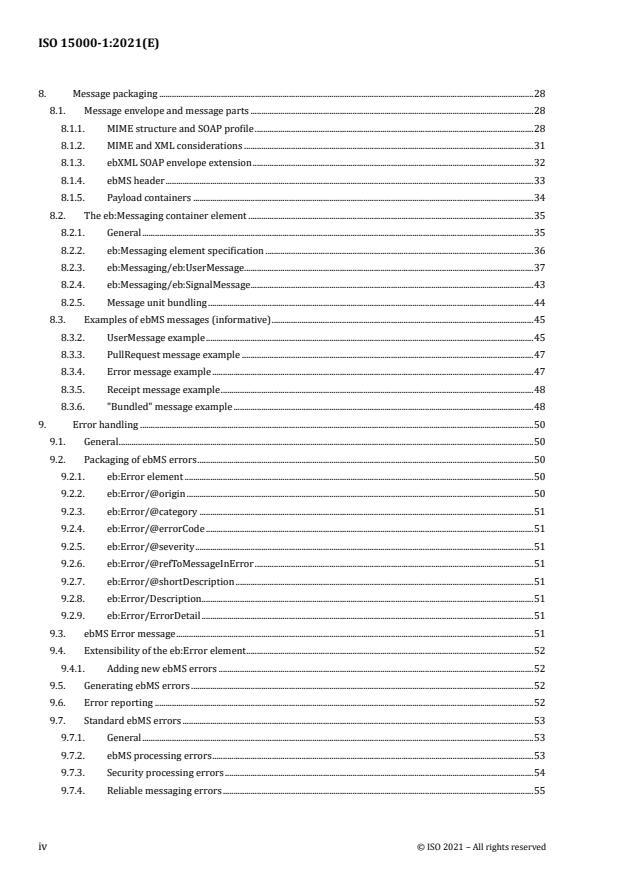 ISO 15000-1:2021(E)

8. Message packaging 28
8.1. Message envelope and message parts 28
8.1.1. MIME structure and SOAP profile 28
8.1.2. MIME and XML considerations 31
8.1.3. ebXML SOAP envelope extension 32
8.1.4. ebMS header 33
8.1.5. Payload containers 34
8.2. The eb:Messaging container element 35
8.2.1. General 35
8.2.2. eb:Messaging element specification 36
8.2.3. eb:Messaging/eb:UserMessage 37
8.2.4. eb:Messaging/eb:SignalMessage 43
8.2.5. Message unit bundling 44
8.3. Examples of ebMS messages (informative) 45
8.3.2. UserMessage example 45
8.3.3. PullRequest message example 47
8.3.4. Error message example 47
8.3.5. Receipt message example 48
8.3.6. "Bundled" message example 48
9. Error handling 50
9.1. General 50
9.2. Packaging of ebMS errors 50
9.2.1. eb:Error element 50
9.2.2. eb:Error/@origin 50
9.2.3. eb:Error/@category 51
9.2.4. eb:Error/@errorCode 51
9.2.5. eb:Error/@severity 51
9.2.6. eb:Error/@refToMessageInError 51
9.2.7. eb:Error/@shortDescription 51
9.2.8. eb:Error/Description 51
9.2.9. eb:Error/ErrorDetail 51
9.3. ebMS Error message 51
9.4. Extensibility of the eb:Error element 52
9.4.1. Adding new ebMS errors 52
9.5. Generating ebMS errors 52
9.6. Error reporting 52
9.7. Standard ebMS errors 53
9.7.1. General 53
9.7.2. ebMS processing errors 53
9.7.3. Security processing errors 54
9.7.4. Reliable messaging errors 55

iv © ISO 2021 – All rights reserved